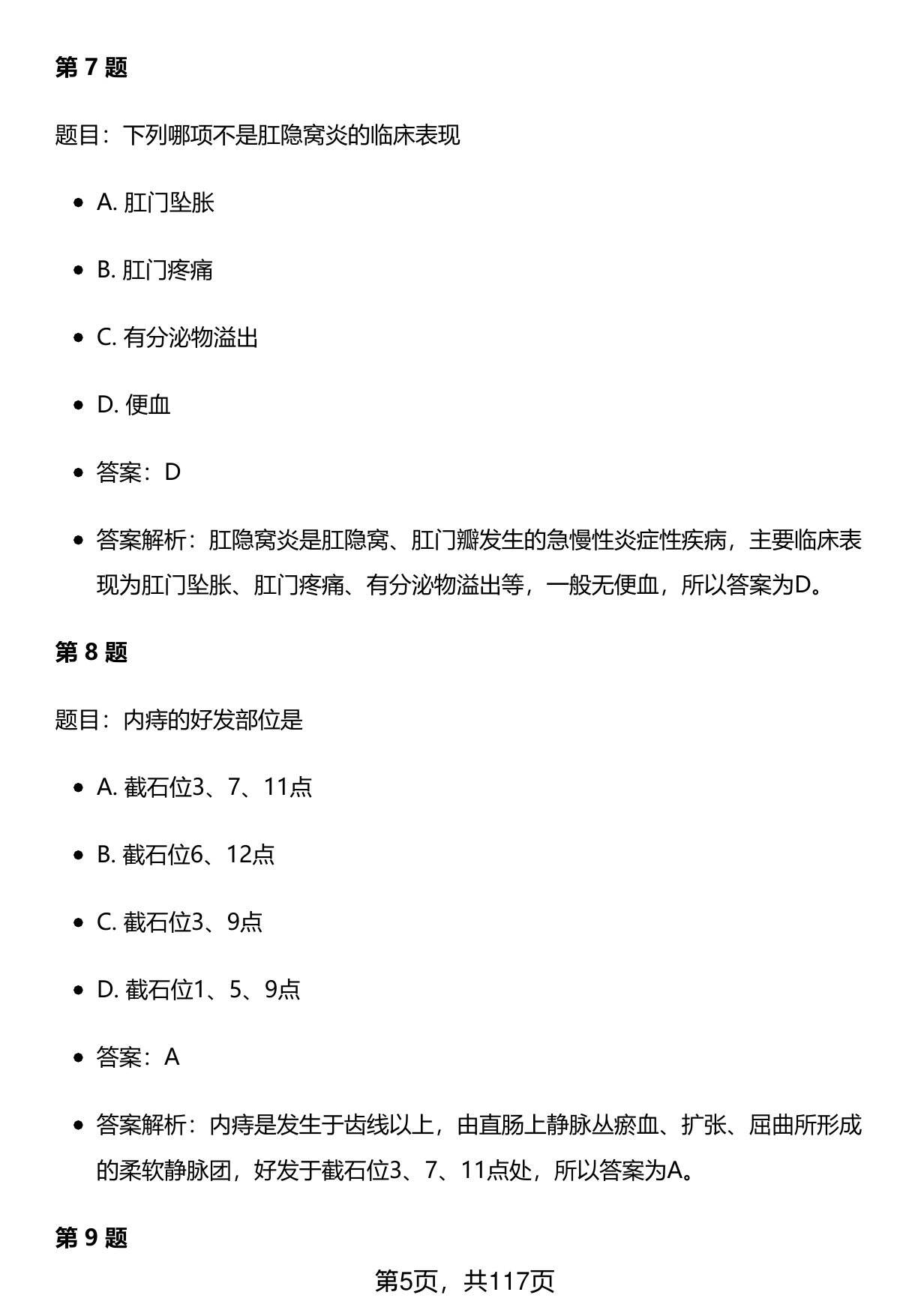 第 7 题

题目：下列哪项不是肛隐窝炎的临床表现

- A. 肛门坠胀
- B. 肛门疼痛
- C. 有分泌物溢出
- D. 便血
- 答案：D
- 答案解析：肛隐窝炎是肛隐窝、肛门瓣发生的急慢性炎症性疾病，主要临床表现为肛门坠胀、肛门疼痛、有分泌物溢出等，一般无便血，所以答案为D。

第 8 题

题目：内痔的好发部位是

- A. 截石位3、7、11点
- B. 截石位6、12点
- C. 截石位3、9点
- D. 截石位1、5、9点
- 答案：A
- 答案解析：内痔是发生于齿线以上，由直肠上静脉丛瘀血、扩张、屈曲所形成的柔软静脉团，好发于截石位3、7、11点处，所以答案为A。

第 9 题

第5页，共117页